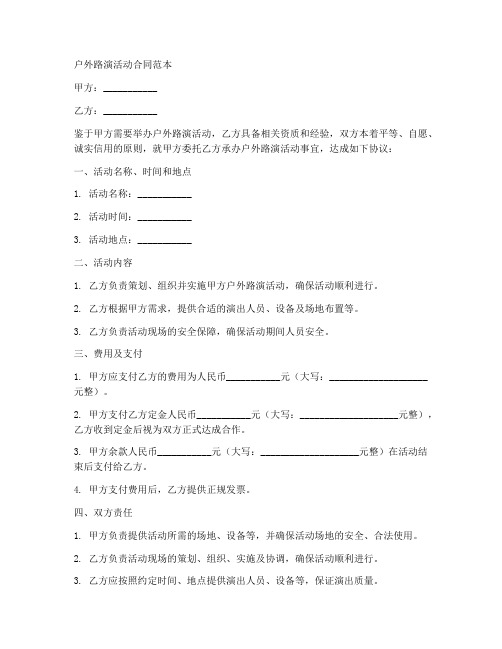 户外路演活动合同范本

甲方：__________

乙方：__________

鉴于甲方需要举办户外路演活动，乙方具备相关资质和经验，双方本着平等、自愿、诚实信用的原则，就甲方委托乙方承办户外路演活动事宜，达成如下协议：

一、活动名称、时间和地点

1. 活动名称：__________

2. 活动时间：__________

3. 活动地点：__________

二、活动内容

1. 乙方负责策划、组织并实施甲方户外路演活动，确保活动顺利进行。

2. 乙方根据甲方需求，提供合适的演出人员、设备及场地布置等。

3. 乙方负责活动现场的安全保障，确保活动期间人员安全。

三、费用及支付

1. 甲方应支付乙方的费用为人民币__________元（大写：__________________元整）。

2. 甲方支付乙方定金人民币__________元（大写：__________________元整），乙方收到定金后视为双方正式达成合作。

3. 甲方余款人民币__________元（大写：__________________元整）在活动结束后支付给乙方。

4. 甲方支付费用后，乙方提供正规发票。

四、双方责任

1. 甲方负责提供活动所需的场地、设备等，并确保活动场地的安全、合法使用。

2. 乙方负责活动现场的策划、组织、实施及协调，确保活动顺利进行。

3. 乙方应按照约定时间、地点提供演出人员、设备等，保证演出质量。